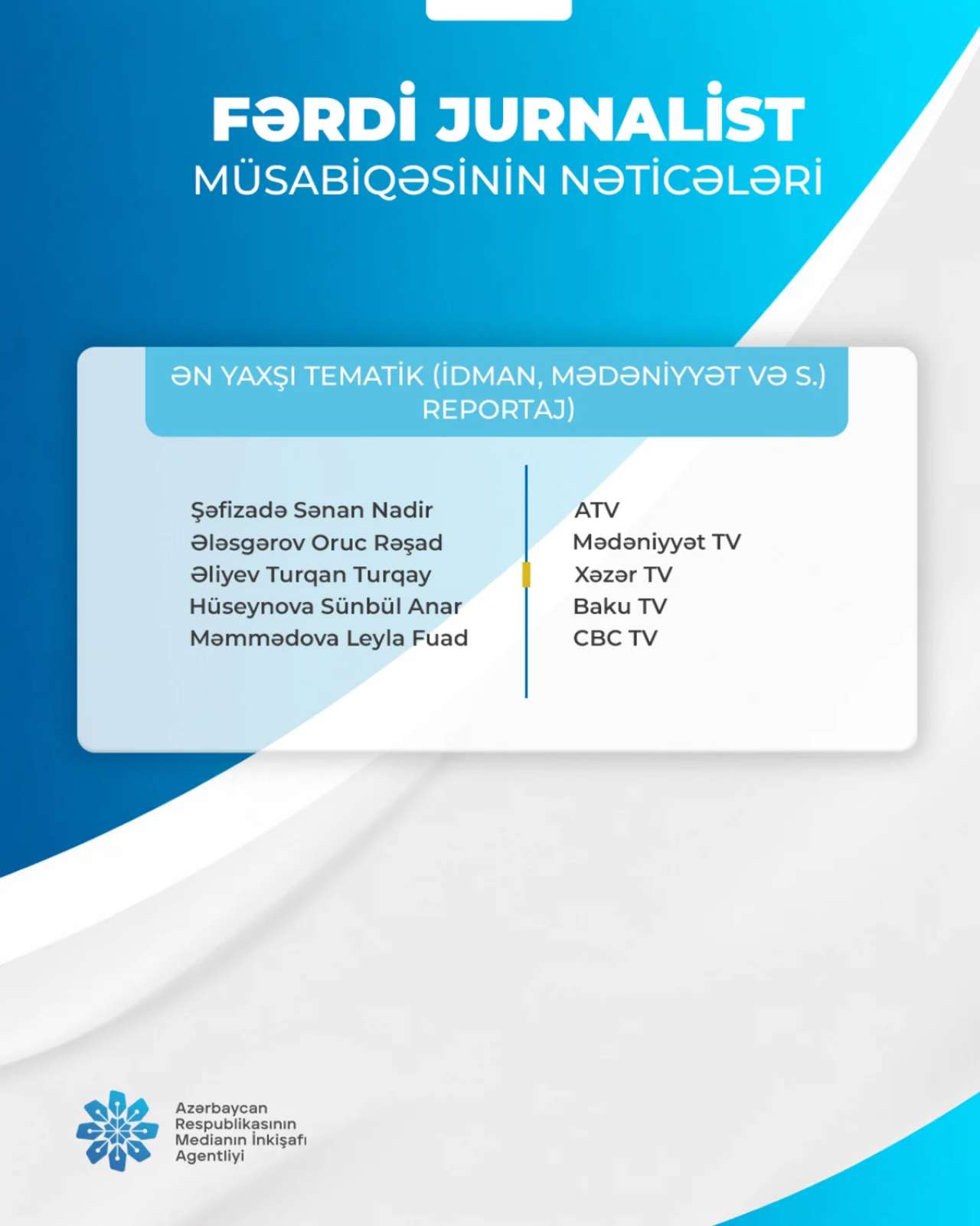 FƏRDİ JURNALİST
MÜSABİQƏSİNİN NƏTİCƏLƏRİ

ƏN YAXŞI TEMATİK (İDMAN, MƏDƏNİYYƏT VƏ S.) REPORTAJ)

Şəfizadə Sənan Nadir
Ələsgərov Oruc Rəşad
Əliyev Turqan Turqay
Hüseynova Sünbül Anar
Məmmədova Leyla Fuad

ATV
Mədəniyyət TV
Xəzər TV
Baku TV
CBC TV

Azərbaycan Respublikasının Medianın İnkişafı Agentliyi